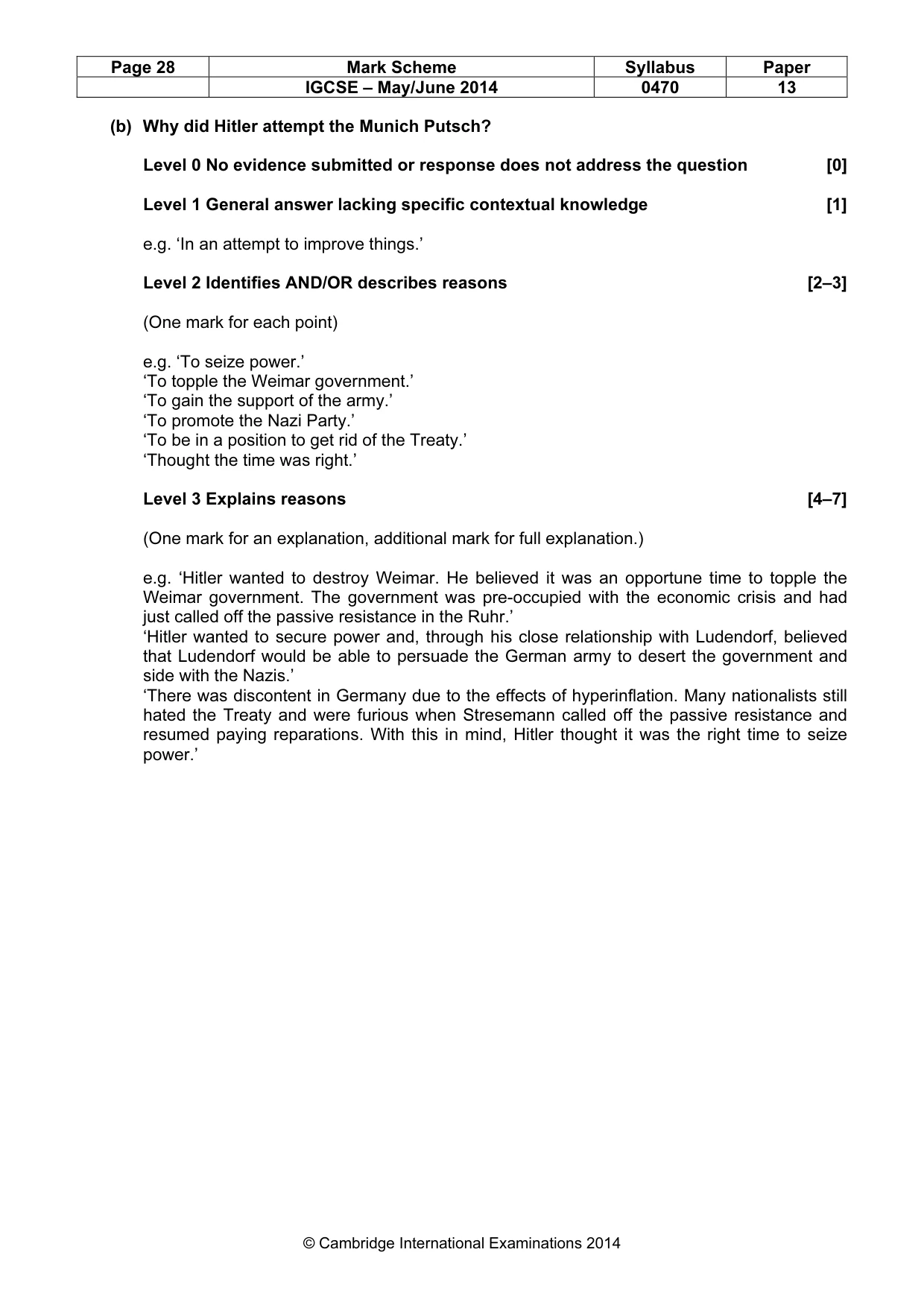 | Page 28 | Mark Scheme | Syllabus | Paper |
|---|---|---|---|
| | IGCSE – May/June 2014 | 0470 | 13 |

(b) Why did Hitler attempt the Munich Putsch?

Level 0 No evidence submitted or response does not address the question [0]

Level 1 General answer lacking specific contextual knowledge [1]

e.g. 'In an attempt to improve things.'

Level 2 Identifies AND/OR describes reasons [2–3]

(One mark for each point)

e.g. 'To seize power.'
'To topple the Weimar government.'
'To gain the support of the army.'
'To promote the Nazi Party.'
'To be in a position to get rid of the Treaty.'
'Thought the time was right.'

Level 3 Explains reasons [4–7]

(One mark for an explanation, additional mark for full explanation.)

e.g. 'Hitler wanted to destroy Weimar. He believed it was an opportune time to topple the Weimar government. The government was pre-occupied with the economic crisis and had just called off the passive resistance in the Ruhr.'
'Hitler wanted to secure power and, through his close relationship with Ludendorf, believed that Ludendorf would be able to persuade the German army to desert the government and side with the Nazis.'
'There was discontent in Germany due to the effects of hyperinflation. Many nationalists still hated the Treaty and were furious when Stresemann called off the passive resistance and resumed paying reparations. With this in mind, Hitler thought it was the right time to seize power.'

© Cambridge International Examinations 2014